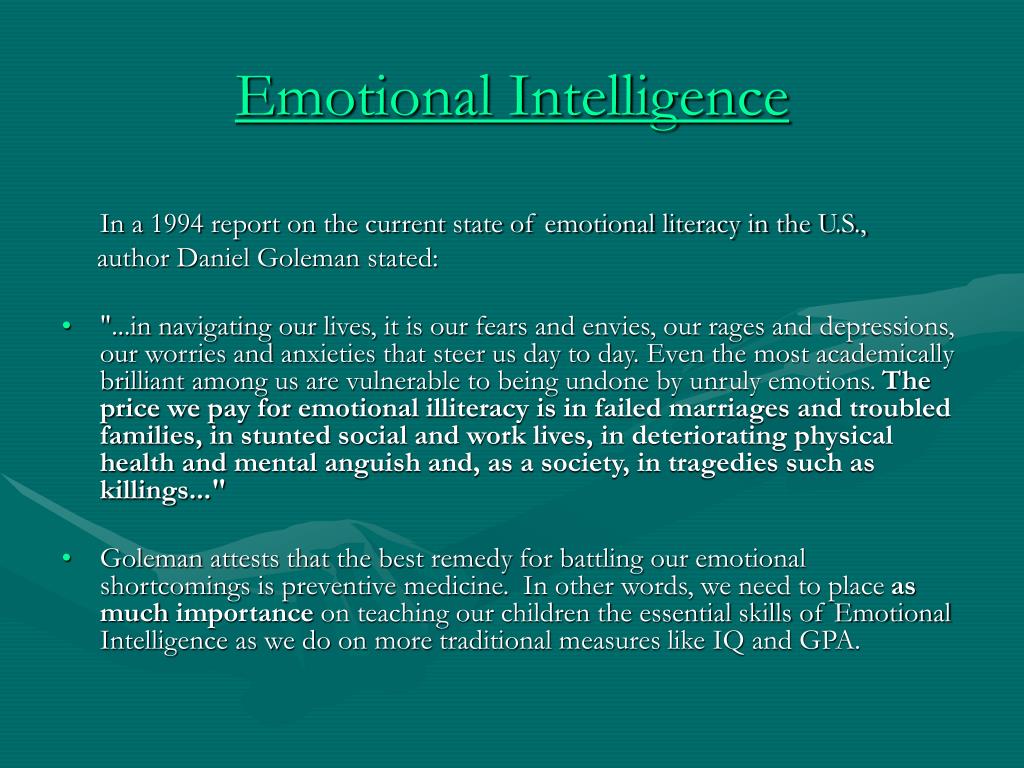 Emotional Intelligence

In a 1994 report on the current state of emotional literacy in the U.S., author Daniel Goleman stated:

• "...in navigating our lives, it is our fears and envies, our rages and depressions, our worries and anxieties that steer us day to day. Even the most academically brilliant among us are vulnerable to being undone by unruly emotions. The price we pay for emotional illiteracy is in failed marriages and troubled families, in stunted social and work lives, in deteriorating physical health and mental anguish and, as a society, in tragedies such as killings..."

• Goleman attests that the best remedy for battling our emotional shortcomings is preventive medicine. In other words, we need to place as much importance on teaching our children the essential skills of Emotional Intelligence as we do on more traditional measures like IQ and GPA.